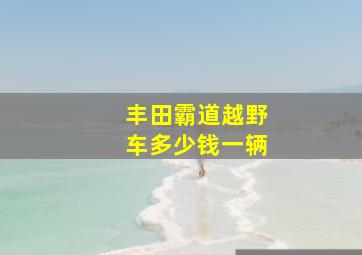 丰田霸道越野车多少钱一辆